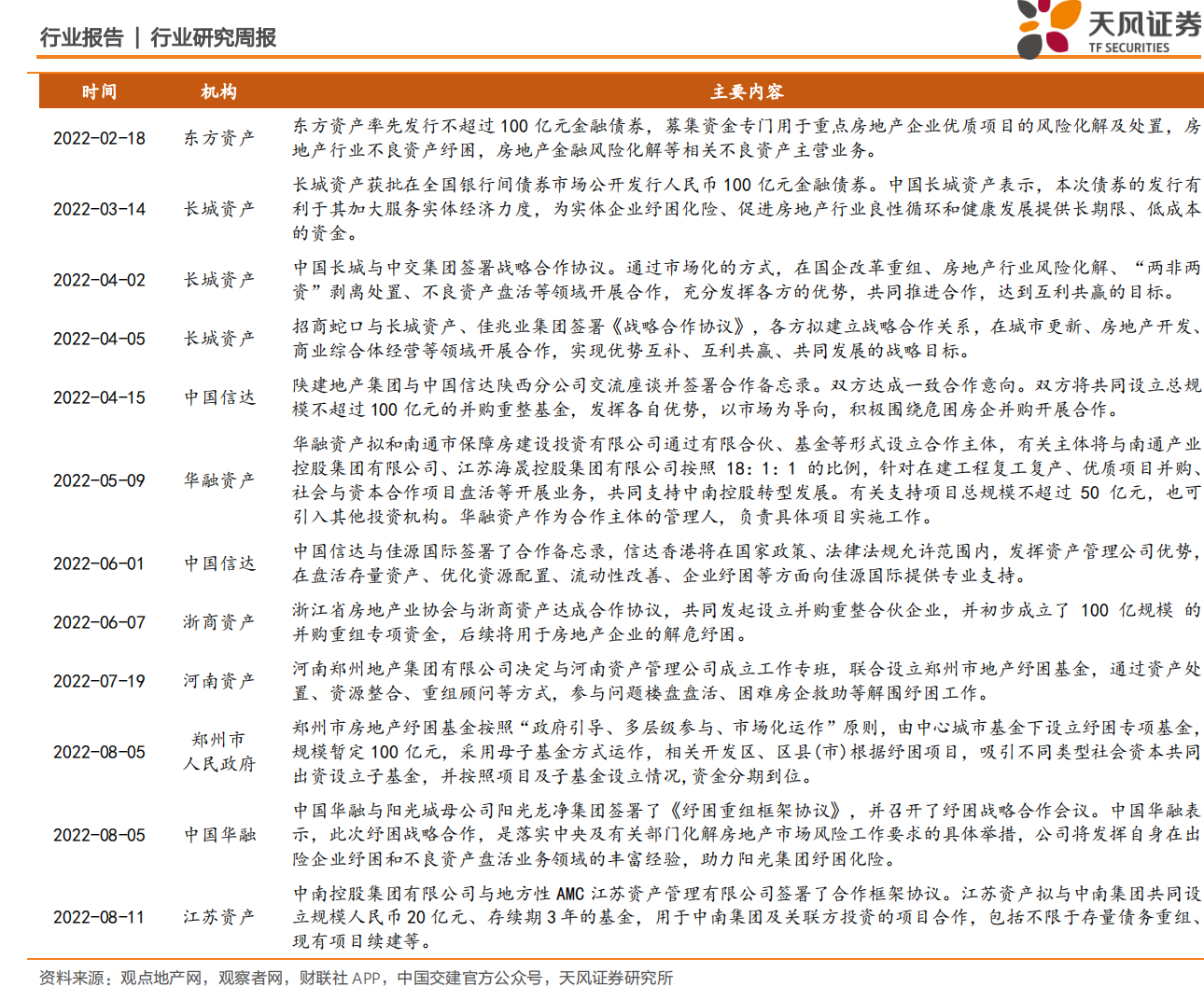 行业报告 | 行业研究周报

天风证券
TF SECURITIES

| 时间 | 机构 | 主要内容 |
|---|---|---|
| 2022-02-18 | 东方资产 | 东方资产率先发行不超过 100 亿元金融债券，募集资金专门用于重点房地产企业优质项目的风险化解及处置，房地产行业不良资产纾困，房地产金融风险化解等相关不良资产主营业务。 |
| 2022-03-14 | 长城资产 | 长城资产获批在全国银行间债券市场公开发行人民币 100 亿元金融债券。中国长城资产表示，本次债券的发行有利于其加大服务实体经济力度，为实体企业纾困化险、促进房地产行业良性循环和健康发展提供长期限、低成本的资金。 |
| 2022-04-02 | 长城资产 | 中国长城与中交集团签署战略合作协议。通过市场化的方式，在国企改革重组、房地产行业风险化解、“两非两资”剥离处置、不良资产盘活等领域开展合作，充分发挥各方的优势，共同推进合作，达到互利共赢的目标。 |
| 2022-04-05 | 长城资产 | 招商蛇口与长城资产、佳兆业集团签署《战略合作协议》，各方拟建立战略合作关系，在城市更新、房地产开发、商业综合体经营等领域开展合作，实现优势互补、互利共赢、共同发展的战略目标。 |
| 2022-04-15 | 中国信达 | 陕建地产集团与中国信达陕西分公司交流座谈并签署合作备忘录。双方达成一致合作意向。双方将共同设立总规模不超过 100 亿元的并购重整基金，发挥各自优势，以市场为导向，积极围绕危困房企并购开展合作。 |
| 2022-05-09 | 华融资产 | 华融资产拟和南通市保障房建设投资有限公司通过有限合伙、基金等形式设立合作主体，有关主体将与南通产业控股集团有限公司、江苏海晟控股集团有限公司按照 18：1：1 的比例，针对在建工程复工复产、优质项目并购、社会与资本合作项目盘活等开展业务，共同支持中南控股转型发展。有关支持项目总规模不超过 50 亿元，也可引入其他投资机构。华融资产作为合作主体的管理人，负责具体项目实施工作。 |
| 2022-06-01 | 中国信达 | 中国信达与佳源国际签署了合作备忘录，信达香港将在国家政策、法律法规允许范围内，发挥资产管理公司优势，在盘活存量资产、优化资源配置、流动性改善、企业纾困等方面向佳源国际提供专业支持。 |
| 2022-06-07 | 浙商资产 | 浙江省房地产业协会与浙商资产达成合作协议，共同发起设立并购重整合伙企业，并初步成立了 100 亿规模 的并购重组专项资金，后续将用于房地产企业的解危纾困。 |
| 2022-07-19 | 河南资产 | 河南郑州地产集团有限公司决定与河南资产管理公司成立工作专班，联合设立郑州市地产纾困基金，通过资产处置、资源整合、重组顾问等方式，参与问题楼盘盘活、困难房企救助等解围纾困工作。 |
| 2022-08-05 | 郑州市人民政府 | 郑州市房地产纾困基金按照“政府引导、多层级参与、市场化运作”原则，由中心城市基金下设立纾困专项基金，规模暂定 100 亿元，采用母子基金方式运作，相关开发区、区县(市)根据纾困项目，吸引不同类型社会资本共同出资设立子基金，并按照项目及子基金设立情况，资金分期到位。 |
| 2022-08-05 | 中国华融 | 中国华融与阳光城母公司阳光龙净集团签署了《纾困重组框架协议》，并召开了纾困战略合作会议。中国华融表示，此次纾困战略合作，是落实中央及有关部门化解房地产市场风险工作要求的具体举措，公司将发挥自身在出险企业纾困和不良资产盘活业务领域的丰富经验，助力阳光集团纾困化险。 |
| 2022-08-11 | 江苏资产 | 中南控股集团有限公司与地方性 AMC 江苏资产管理有限公司签署了合作框架协议。江苏资产拟与中南集团共同设立规模人民币 20 亿元、存续期 3 年的基金，用于中南集团及关联方投资的项目合作，包括不限于存量债务重组、现有项目续建等。 |

资料来源：观点地产网，观察者网，财联社 APP，中国交建官方公众号，天风证券研究所